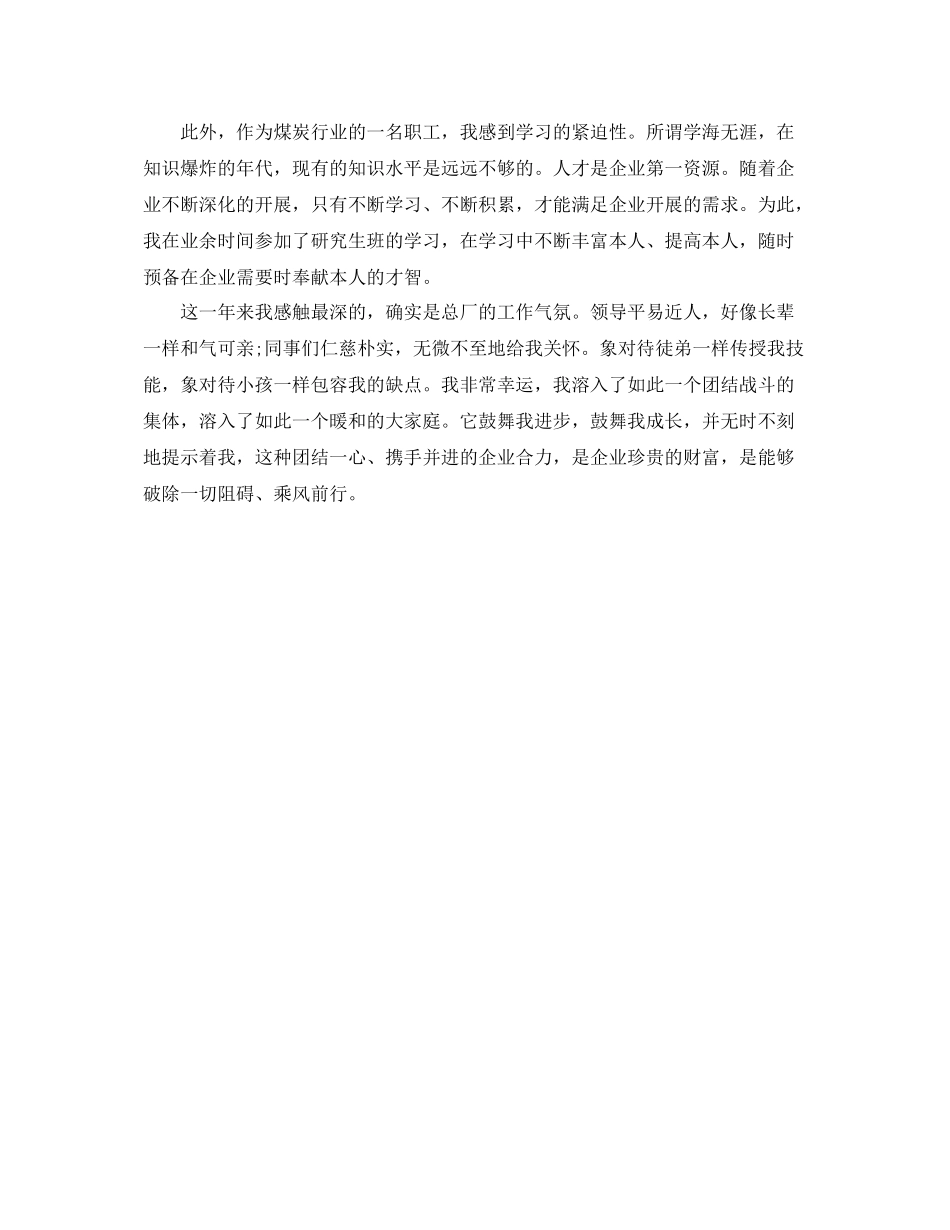 此外，作为煤炭行业的一名职工，我感到学习的紧迫性。所谓学海无涯，在知识爆炸的年代，现有的知识水平是远远不够的。人才是企业第一资源。随着企业不断深化的开展，只有不断学习、不断积累，才能满足企业开展的需求。为此，我在业余时间参加了研究生班的学习，在学习中不断丰富本人、提高本人，随时预备在企业需要时奉献本人的才智。

这一年来我感触最深的，确实是总厂的工作气氛。领导平易近人，好像长辈一样和气可亲;同事们仁慈朴实，无微不至地给我关怀。象对待徒弟一样传授我技能，象对待小孩一样包容我的缺点。我非常幸运，我溶入了如此一个团结战斗的集体，溶入了如此一个暖和的大家庭。它鼓舞我进步，鼓舞我成长，并无时不刻地提示着我，这种团结一心、携手并进的企业合力，是企业珍贵的财富，是能够破除一切阻碍、乘风前行。